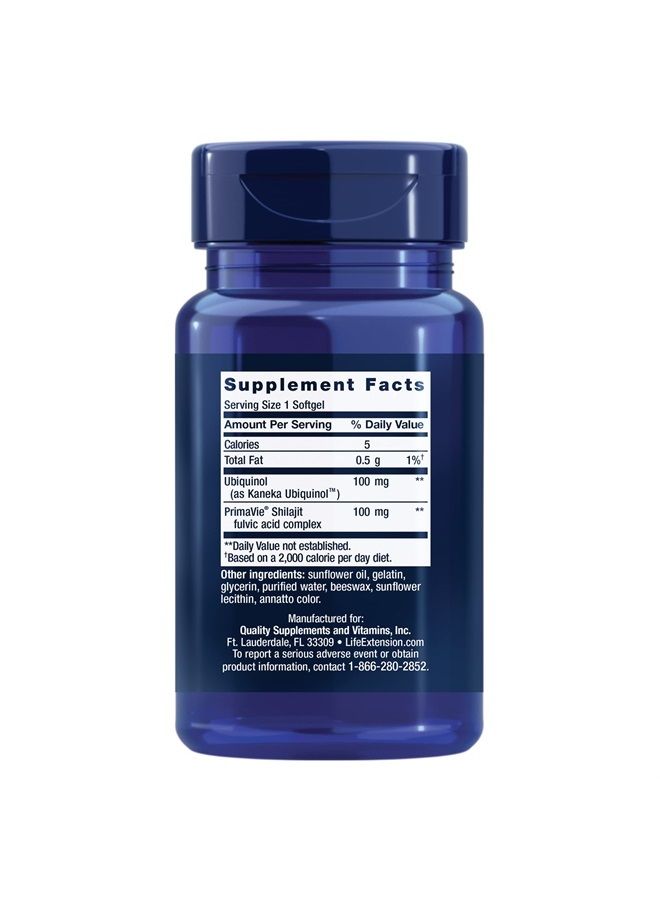 Supplement Facts
Serving Size 1 Softgel

| Amount Per Serving | | % Daily Value |
|---|---|---|
| Calories | 5 | |
| Total Fat | 0.5 g | 1%† |
| Ubiquinol (as Kaneka Ubiquinol™) | 100 mg | ** |
| PrimaVie® Shilajit fulvic acid complex | 100 mg | ** |

**Daily Value not established.
†Based on a 2,000 calorie per day diet.

Other ingredients: sunflower oil, gelatin, glycerin, purified water, beeswax, sunflower lecithin, annatto color.

Manufactured for:
Quality Supplements and Vitamins, Inc.
Ft. Lauderdale, FL 33309 • LifeExtension.com
To report a serious adverse event or obtain product information, contact 1-866-280-2852.